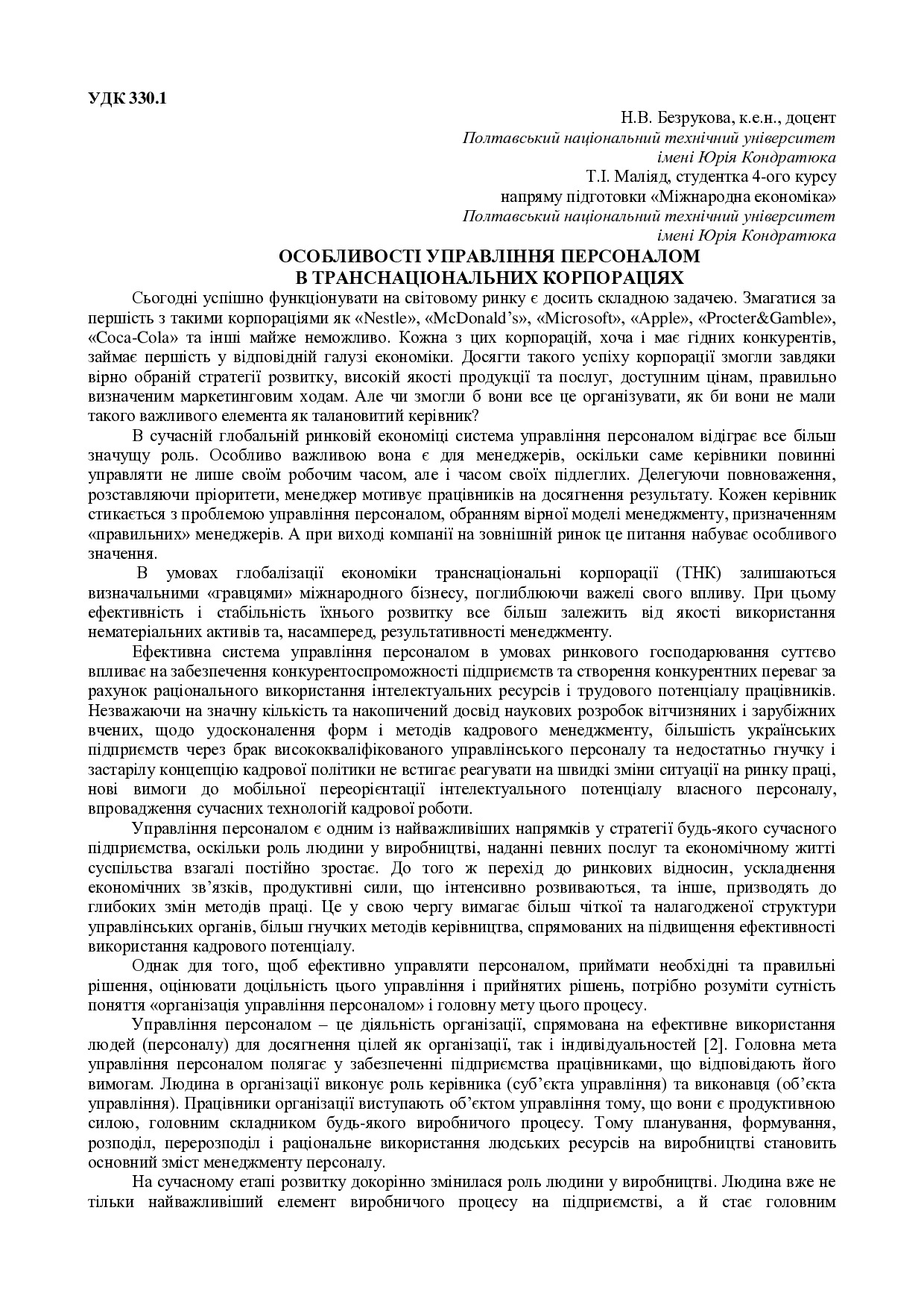 УДК 330.1

Н.В. Безрукова, к.е.н., доцент
Полтавський національний технічний університет
імені Юрія Кондратюка
Т.І. Маліяд, студентка 4-ого курсу
напряму підготовки «Міжнародна економіка»
Полтавський національний технічний університет
імені Юрія Кондратюка

ОСОБЛИВОСТІ УПРАВЛІННЯ ПЕРСОНАЛОМ
В ТРАНСНАЦІОНАЛЬНИХ КОРПОРАЦІЯХ

Сьогодні успішно функціонувати на світовому ринку є досить складною задачею. Змагатися за першість з такими корпораціями як «Nestle», «McDonald's», «Microsoft», «Apple», «Procter&Gamble», «Coca-Cola» та інші майже неможливо. Кожна з цих корпорацій, хоча і має гідних конкурентів, займає першість у відповідній галузі економіки. Досягти такого успіху корпорації змогли завдяки вірно обраній стратегії розвитку, високій якості продукції та послуг, доступним цінам, правильно визначеним маркетинговим ходам. Але чи змогли б вони все це організувати, як би вони не мали такого важливого елемента як талановитий керівник?

В сучасній глобальній ринковій економіці система управління персоналом відіграє все більш значущу роль. Особливо важливою вона є для менеджерів, оскільки саме керівники повинні управляти не лише своїм робочим часом, але і часом своїх підлеглих. Делегуючи повноваження, розставляючи пріоритети, менеджер мотивує працівників на досягнення результату. Кожен керівник стикається з проблемою управління персоналом, обранням вірної моделі менеджменту, призначенням «правильних» менеджерів. А при виході компанії на зовнішній ринок це питання набуває особливого значення.

В умовах глобалізації економіки транснаціональні корпорації (ТНК) залишаються визначальними «гравцями» міжнародного бізнесу, поглиблюючи важелі свого впливу. При цьому ефективність і стабільність їхнього розвитку все більш залежить від якості використання нематеріальних активів та, насамперед, результативності менеджменту.

Ефективна система управління персоналом в умовах ринкового господарювання суттєво впливає на забезпечення конкурентоспроможності підприємств та створення конкурентних переваг за рахунок раціонального використання інтелектуальних ресурсів і трудового потенціалу працівників. Незважаючи на значну кількість та накопичений досвід наукових розробок вітчизняних і зарубіжних вчених, щодо удосконалення форм і методів кадрового менеджменту, більшість українських підприємств через брак висококваліфікованого управлінського персоналу та недостатньо гнучку і застарілу концепцію кадрової політики не встигає реагувати на швидкі зміни ситуації на ринку праці, нові вимоги до мобільної переорієнтації інтелектуального потенціалу власного персоналу, впровадження сучасних технологій кадрової роботи.

Управління персоналом є одним із найважливіших напрямків у стратегії будь-якого сучасного підприємства, оскільки роль людини у виробництві, наданні певних послуг та економічному житті суспільства взагалі постійно зростає. До того ж перехід до ринкових відносин, ускладнення економічних зв'язків, продуктивні сили, що інтенсивно розвиваються, та інше, призводять до глибоких змін методів праці. Це у свою чергу вимагає більш чіткої та налагодженої структури управлінських органів, більш гнучких методів керівництва, спрямованих на підвищення ефективності використання кадрового потенціалу.

Однак для того, щоб ефективно управляти персоналом, приймати необхідні та правильні рішення, оцінювати доцільність цього управління і прийнятих рішень, потрібно розуміти сутність поняття «організація управління персоналом» і головну мету цього процесу.

Управління персоналом – це діяльність організації, спрямована на ефективне використання людей (персоналу) для досягнення цілей як організації, так і індивідуальностей [2]. Головна мета управління персоналом полягає у забезпеченні підприємства працівниками, що відповідають його вимогам. Людина в організації виконує роль керівника (суб'єкта управління) та виконавця (об'єкта управління). Працівники організації виступають об'єктом управління тому, що вони є продуктивною силою, головним складником будь-якого виробничого процесу. Тому планування, формування, розподіл, перерозподіл і раціональне використання людських ресурсів на виробництві становить основний зміст менеджменту персоналу.

На сучасному етапі розвитку докорінно змінилася роль людини у виробництві. Людина вже не тільки найважливіший елемент виробничого процесу на підприємстві, а й стає головним